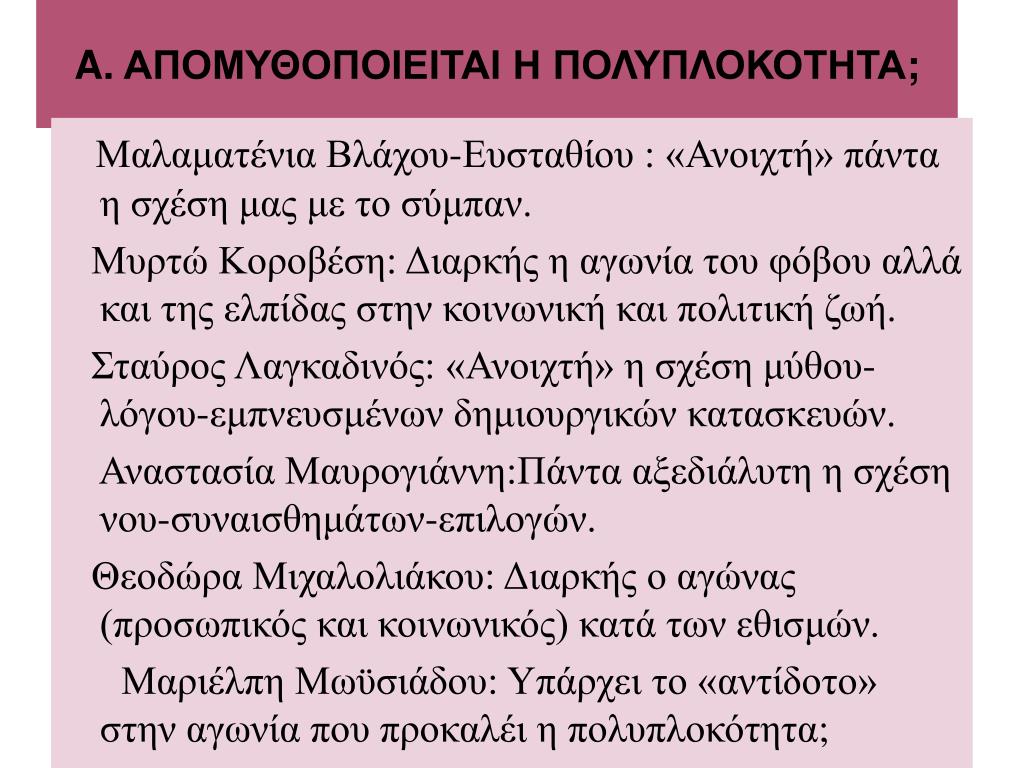 Α. ΑΠΟΜΥΘΟΠΟΙΕΙΤΑΙ Η ΠΟΛΥΠΛΟΚΟΤΗΤΑ;

Μαλαματένια Βλάχου-Ευσταθίου : «Ανοιχτή» πάντα η σχέση μας με το σύμπαν.

Μυρτώ Κοροβέση: Διαρκής η αγωνία του φόβου αλλά και της ελπίδας στην κοινωνική και πολιτική ζωή.

Σταύρος Λαγκαδινός: «Ανοιχτή» η σχέση μύθου-λόγου-εμπνευσμένων δημιουργικών κατασκευών.

Αναστασία Μαυρογιάννη:Πάντα αξεδιάλυτη η σχέση νου-συναισθημάτων-επιλογών.

Θεοδώρα Μιχαλολιάκου: Διαρκής ο αγώνας (προσωπικός και κοινωνικός) κατά των εθισμών.

Μαριέλπη Μωϋσιάδου: Υπάρχει το «αντίδοτο» στην αγωνία που προκαλέι η πολυπλοκότητα;